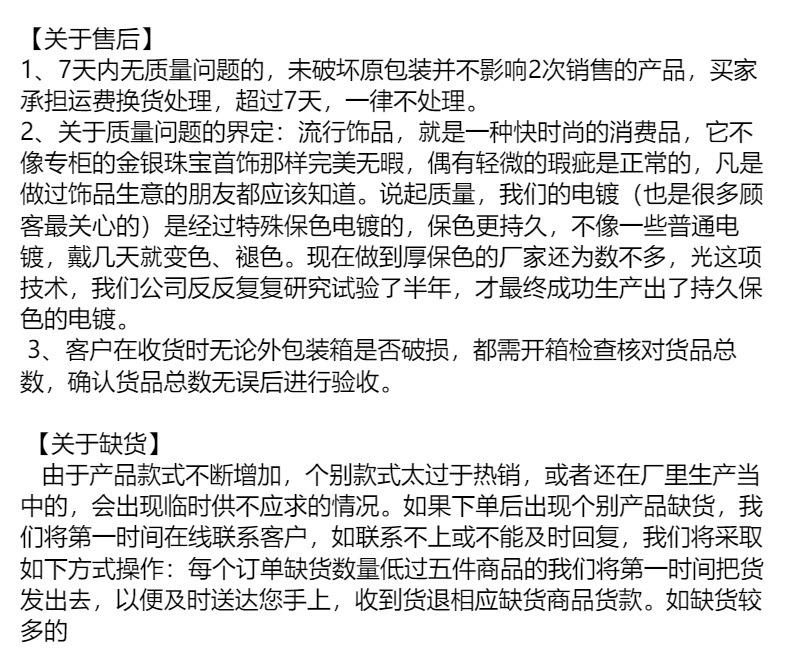 【关于售后】
1、7天内无质量问题的，未破坏原包装并不影响2次销售的产品，买家承担运费换货处理，超过7天，一律不处理。
2、关于质量问题的界定：流行饰品，就是一种快时尚的消费品，它不像专柜的金银珠宝首饰那样完美无暇，偶有轻微的瑕疵是正常的，凡是做过饰品生意的朋友都应该知道。说起质量，我们的电镀（也是很多顾客最关心的）是经过特殊保色电镀的，保色更持久，不像一些普通电镀，戴几天就变色、褪色。现在做到厚保色的厂家还为数不多，光这项技术，我们公司反反复复研究试验了半年，才最终成功生产出了持久保色的电镀。
3、客户在收货时无论外包装箱是否破损，都需开箱检查核对货品总数，确认货品总数无误后进行验收。

【关于缺货】
由于产品款式不断增加，个别款式太过于热销，或者还在厂里生产当中的，会出现临时供不应求的情况。如果下单后出现个别产品缺货，我们将第一时间在线联系客户，如联系不上或不能及时回复，我们将采取如下方式操作：每个订单缺货数量低过五件商品的我们将第一时间把货发出去，以便及时送达您手上，收到货退相应缺货商品货款。如缺货较多的